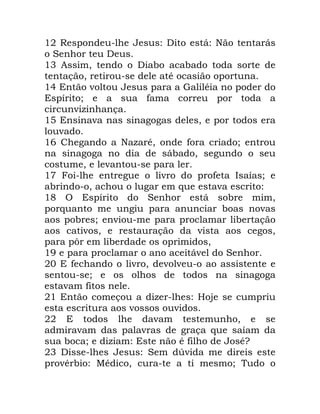 12 Respondeu-lhe Jesus: Dito está: Não tentarás o Senhor teu Deus.
13 Assim, tendo o Diabo acabado toda sorte de tentação, retirou-se dele até ocasião oportuna.
14 Então voltou Jesus para a Galiléia no poder do Espírito; e a sua fama correu por toda a circunvizinhança.
15 Ensinava nas sinagogas deles, e por todos era louvado.
16 Chegando a Nazaré, onde fora criado; entrou na sinagoga no dia de sábado, segundo o seu costume, e levantou-se para ler.
17 Foi-lhe entregue o livro do profeta Isaías; e abrindo-o, achou o lugar em que estava escrito:
18 O Espírito do Senhor está sobre mim, porquanto me ungiu para anunciar boas novas aos pobres; enviou-me para proclamar libertação aos cativos, e restauração da vista aos cegos, para pôr em liberdade os oprimidos,
19 e para proclamar o ano aceitável do Senhor.
20 E fechando o livro, devolveu-o ao assistente e sentou-se; e os olhos de todos na sinagoga estavam fitos nele.
21 Então começou a dizer-lhes: Hoje se cumpriu esta escritura aos vossos ouvidos.
22 E todos lhe davam testemunho, e se admiravam das palavras de graça que saíam da sua boca; e diziam: Este não é filho de José?
23 Disse-lhes Jesus: Sem dúvida me direis este provérbio: Médico, cura-te a ti mesmo; Tudo o